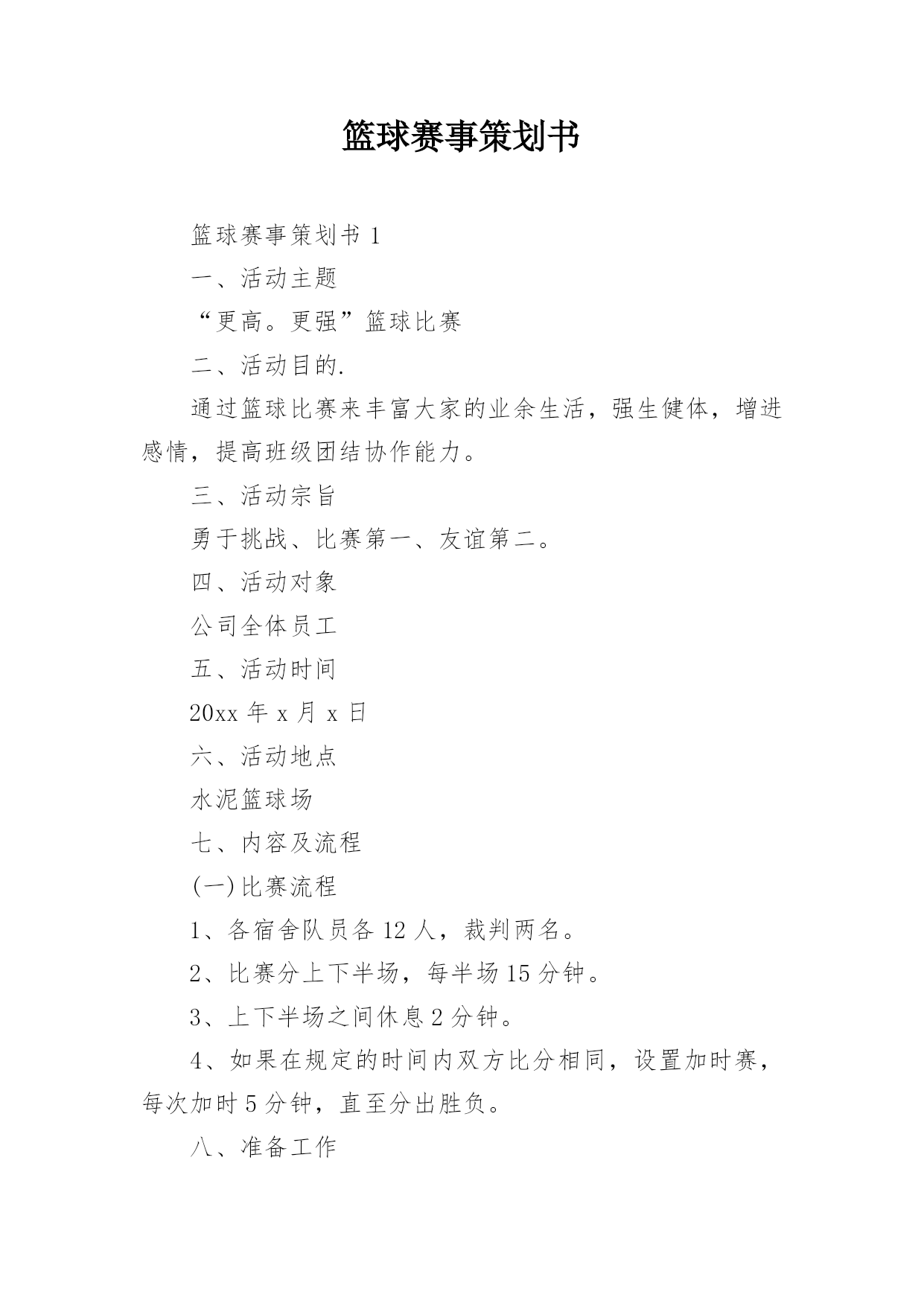 篮球赛事策划书

篮球赛事策划书 1

一、活动主题

“更高。更强”篮球比赛

二、活动目的.

通过篮球比赛来丰富大家的业余生活，强生健体，增进感情，提高班级团结协作能力。

三、活动宗旨

勇于挑战、比赛第一、友谊第二。

四、活动对象

公司全体员工

五、活动时间

20xx 年 x 月 x 日

六、活动地点

水泥篮球场

七、内容及流程

(一)比赛流程

1、各宿舍队员各 12 人，裁判两名。

2、比赛分上下半场，每半场 15 分钟。

3、上下半场之间休息 2 分钟。

4、如果在规定的时间内双方比分相同，设置加时赛，每次加时 5 分钟，直至分出胜负。

八、准备工作